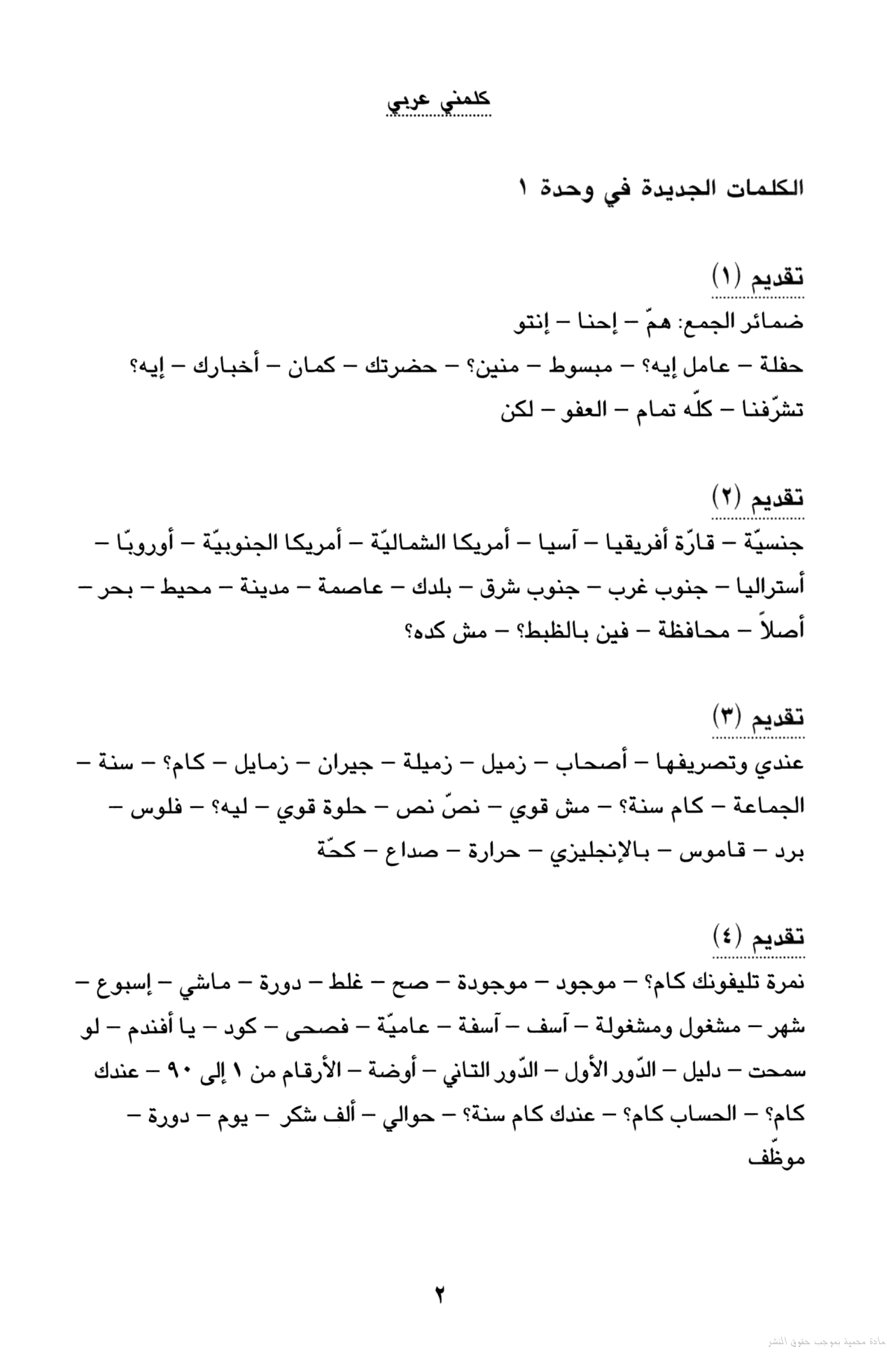 كلمني عربي

الكلمات الجديدة في وحدة ١

تقديم (١)
ضمائر الجمع: همّ – إحنا – إنتو
حفلة – عامل إيه؟ – مبسوط – منين؟ – حضرتك – كمان – أخبارك – إيه؟
تشرّفنا – كلّه تمام – العفو – لكن

تقديم (٢)
جنسيّة – قارّة أفريقيا – آسيا – أمريكا الشماليّة – أمريكا الجنوبيّة – أوروبّا – أستراليا – جنوب غرب – جنوب شرق – بلدك – عاصمة – مدينة – محيط – بحر – أصلاً – محافظة – فين بالظبط؟ – مش كده؟

تقديم (٣)
عندي وتصريفها – أصحاب – زميل – زميلة – جيران – زمايل – كام؟ – سنة – الجماعة – كام سنة؟ – مش قوي – نصّ نص – حلوة قوي – ليه؟ – فلوس – برد – قاموس – بالإنجليزي – حرارة – صداع – كحّة

تقديم (٤)
نمرة تليفونك كام؟ – موجود – موجودة – صح – غلط – دورة – ماشي – إسبوع – شهر – مشغول ومشغولة – آسف – آسفة – عاميّة – فصحى – كود – يا أفندم – لو سمحت – دليل – الدّور الأول – الدّور التاني – أوضة – الأرقام من ١ إلى ٩٠ – عندك كام؟ – الحساب كام؟ – عندك كام سنة؟ – حوالي – ألف شكر – يوم – دورة – موظّف

٢

مادة محمية بموجب حقوق النشر